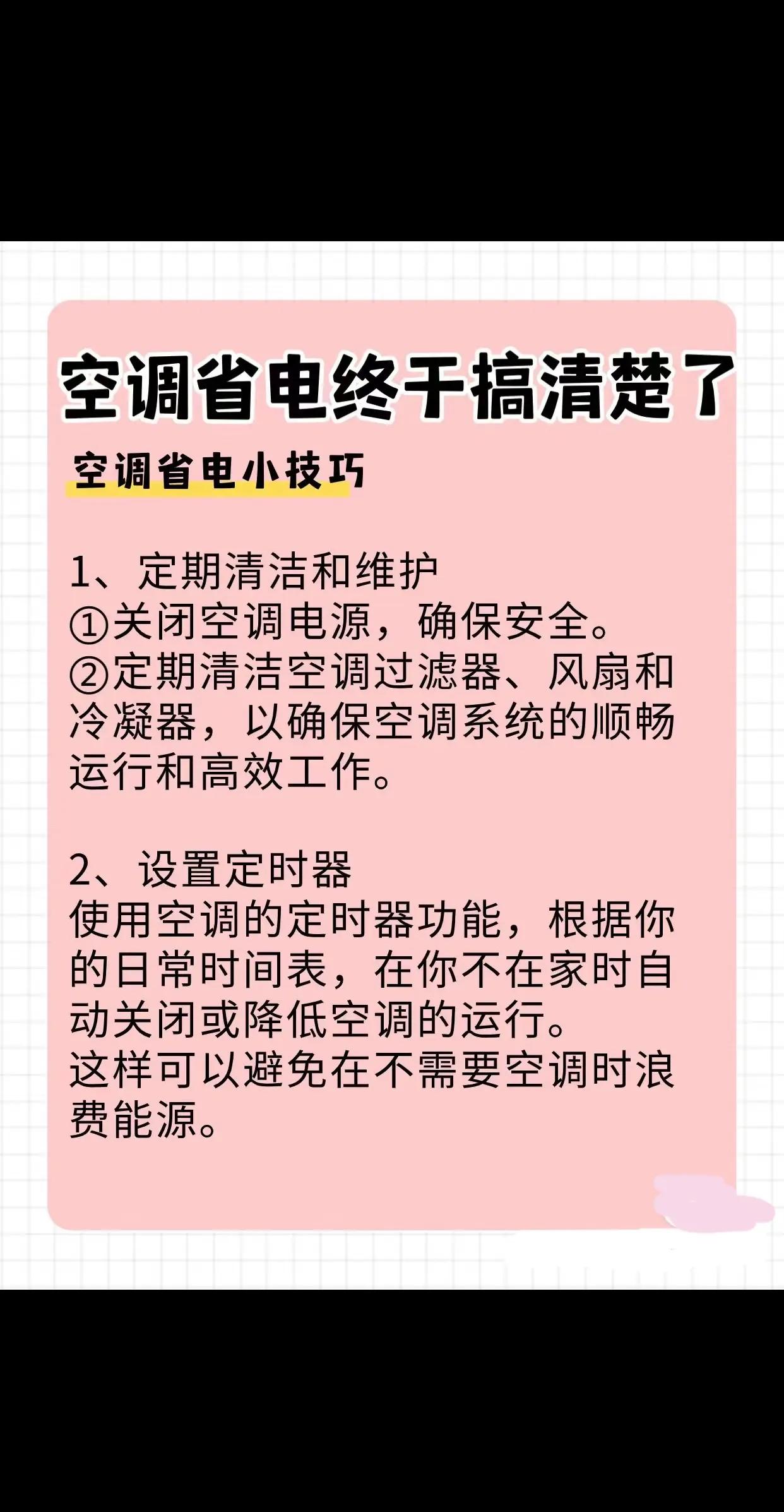 空调省电终于搞清楚了

空调省电小技巧

1、定期清洁和维护
①关闭空调电源，确保安全。
②定期清洁空调过滤器、风扇和冷凝器，以确保空调系统的顺畅运行和高效工作。

2、设置定时器
使用空调的定时器功能，根据你的日常时间表，在你不在家时自动关闭或降低空调的运行。
这样可以避免在不需要空调时浪费能源。